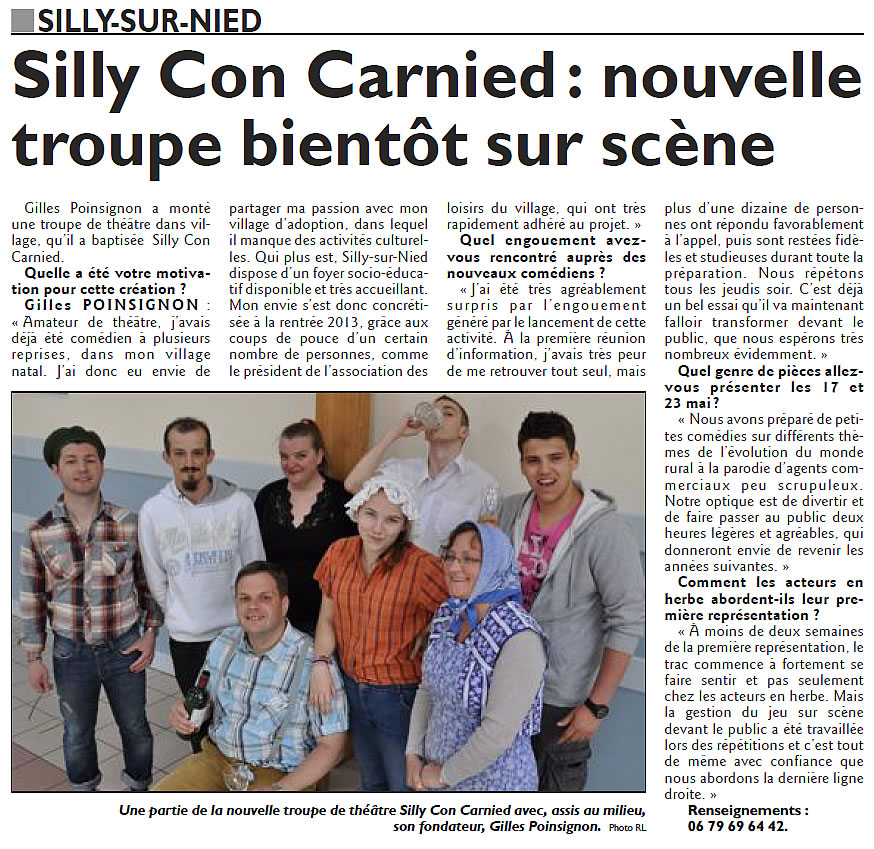 SILLY-SUR-NIED

Silly Con Carnied : nouvelle troupe bientôt sur scène

Gilles Poinsignon a monté une troupe de théâtre dans village, qu'il a baptisée Silly Con Carnied.

Quelle a été votre motivation pour cette création ?

Gilles POINSIGNON : « Amateur de théâtre, j'avais déjà été comédien à plusieurs reprises, dans mon village natal. J'ai donc eu envie de partager ma passion avec mon village d'adoption, dans lequel il manque des activités culturelles. Qui plus est, Silly-sur-Nied dispose d'un foyer socio-éducatif disponible et très accueillant. Mon envie s'est donc concrétisée à la rentrée 2013, grâce aux coups de pouce d'un certain nombre de personnes, comme le président de l'association des loisirs du village, qui ont très rapidement adhéré au projet. »

Quel engouement avez-vous rencontré auprès des nouveaux comédiens ?

« J'ai été très agréablement surpris par l'engouement généré par le lancement de cette activité. À la première réunion d'information, j'avais très peur de me retrouver tout seul, mais plus d'une dizaine de personnes ont répondu favorablement à l'appel, puis sont restées fidèles et studieuses durant toute la préparation. Nous répétons tous les jeudis soir. C'est déjà un bel essai qu'il va maintenant falloir transformer devant le public, que nous espérons très nombreux évidemment. »

Quel genre de pièces allez-vous présenter les 17 et 23 mai ?

« Nous avons préparé de petites comédies sur différents thèmes de l'évolution du monde rural à la parodie d'agents commerciaux peu scrupuleux. Notre optique est de divertir et de faire passer au public deux heures légères et agréables, qui donneront envie de revenir les années suivantes. »

Comment les acteurs en herbe abordent-ils leur première représentation ?

« À moins de deux semaines de la première représentation, le trac commence à fortement se faire sentir et pas seulement chez les acteurs en herbe. Mais la gestion du jeu sur scène devant le public a été travaillée lors des répétitions et c'est tout de même avec confiance que nous abordons la dernière ligne droite. »

Renseignements : 06 79 69 64 42.

Une partie de la nouvelle troupe de théâtre Silly Con Carnied avec, assis au milieu, son fondateur, Gilles Poinsignon. Photo RL